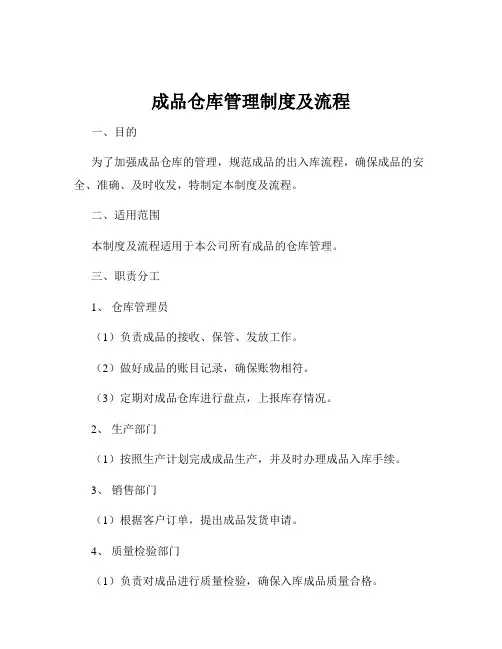 成品仓库管理制度及流程

一、目的

为了加强成品仓库的管理，规范成品的出入库流程，确保成品的安全、准确、及时收发，特制定本制度及流程。

二、适用范围

本制度及流程适用于本公司所有成品的仓库管理。

三、职责分工

1、仓库管理员

（1）负责成品的接收、保管、发放工作。

（2）做好成品的账目记录，确保账物相符。

（3）定期对成品仓库进行盘点，上报库存情况。

2、生产部门

（1）按照生产计划完成成品生产，并及时办理成品入库手续。

3、销售部门

（1）根据客户订单，提出成品发货申请。

4、质量检验部门

（1）负责对成品进行质量检验，确保入库成品质量合格。